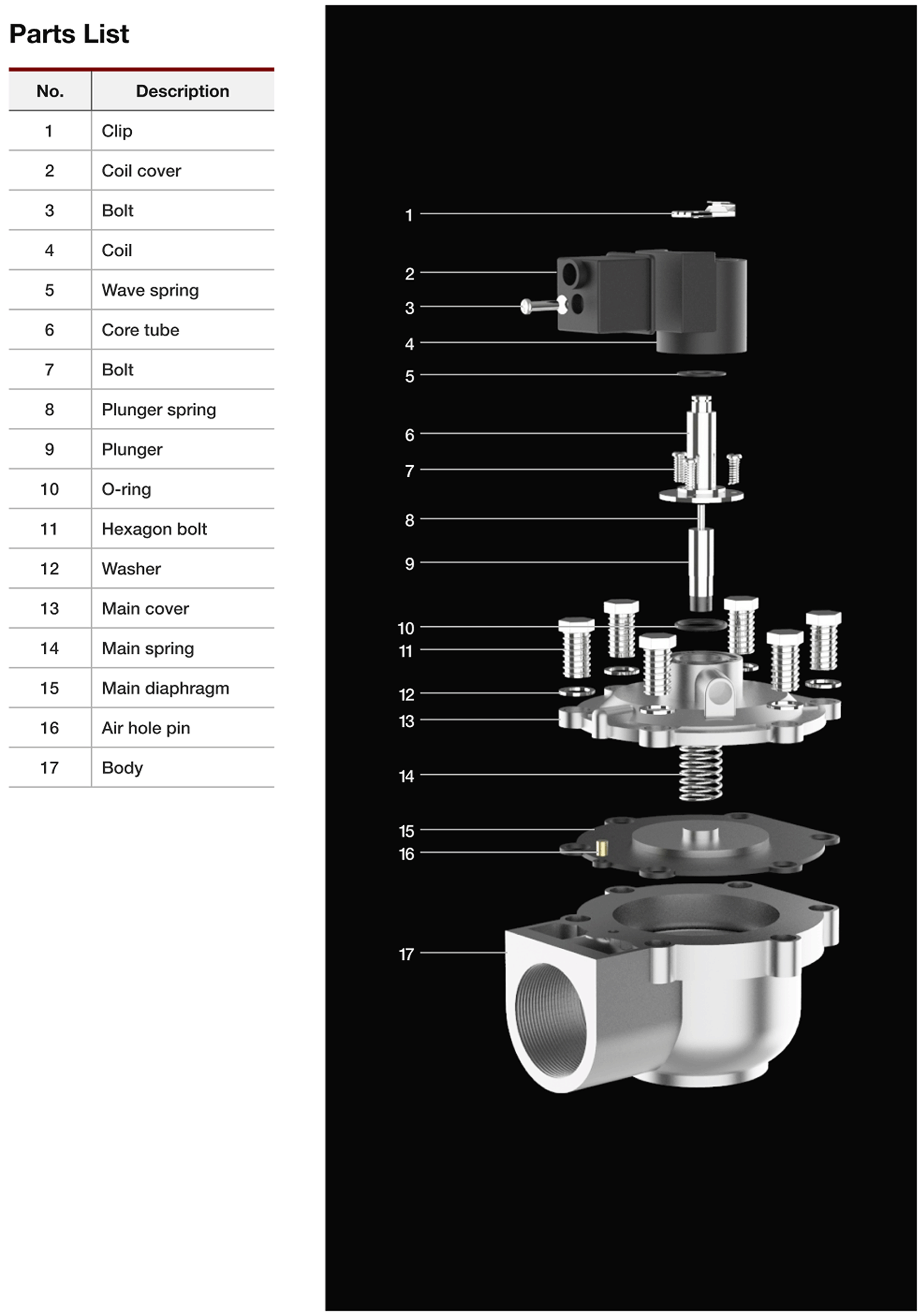 Parts List

| No. | Description |
|---|---|
| 1 | Clip |
| 2 | Coil cover |
| 3 | Bolt |
| 4 | Coil |
| 5 | Wave spring |
| 6 | Core tube |
| 7 | Bolt |
| 8 | Plunger spring |
| 9 | Plunger |
| 10 | O-ring |
| 11 | Hexagon bolt |
| 12 | Washer |
| 13 | Main cover |
| 14 | Main spring |
| 15 | Main diaphragm |
| 16 | Air hole pin |
| 17 | Body |

1
2
3
4
5
6
7
8
9
10
11
12
13
14
15
16
17